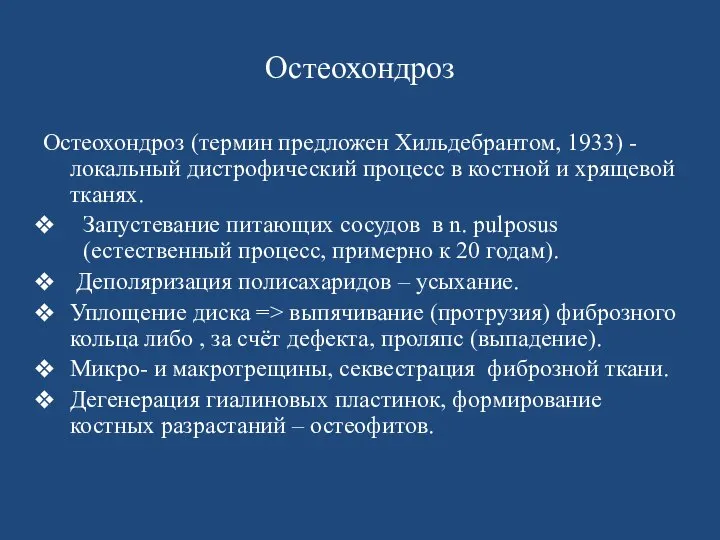 Остеохондроз

Остеохондроз (термин предложен Хильдебрантом, 1933) - локальный дистрофический процесс в костной и хрящевой тканях.

❖ Запустевание питающих сосудов в n. pulposus (естественный процесс, примерно к 20 годам).

❖ Деполяризация полисахаридов – усыхание.

❖ Уплощение диска => выпячивание (протрузия) фиброзного кольца либо , за счёт дефекта, пролапс (выпадение).

❖ Микро- и макротрещины, секвестрация фиброзной ткани.

❖ Дегенерация гиалиновых пластинок, формирование костных разрастаний – остеофитов.